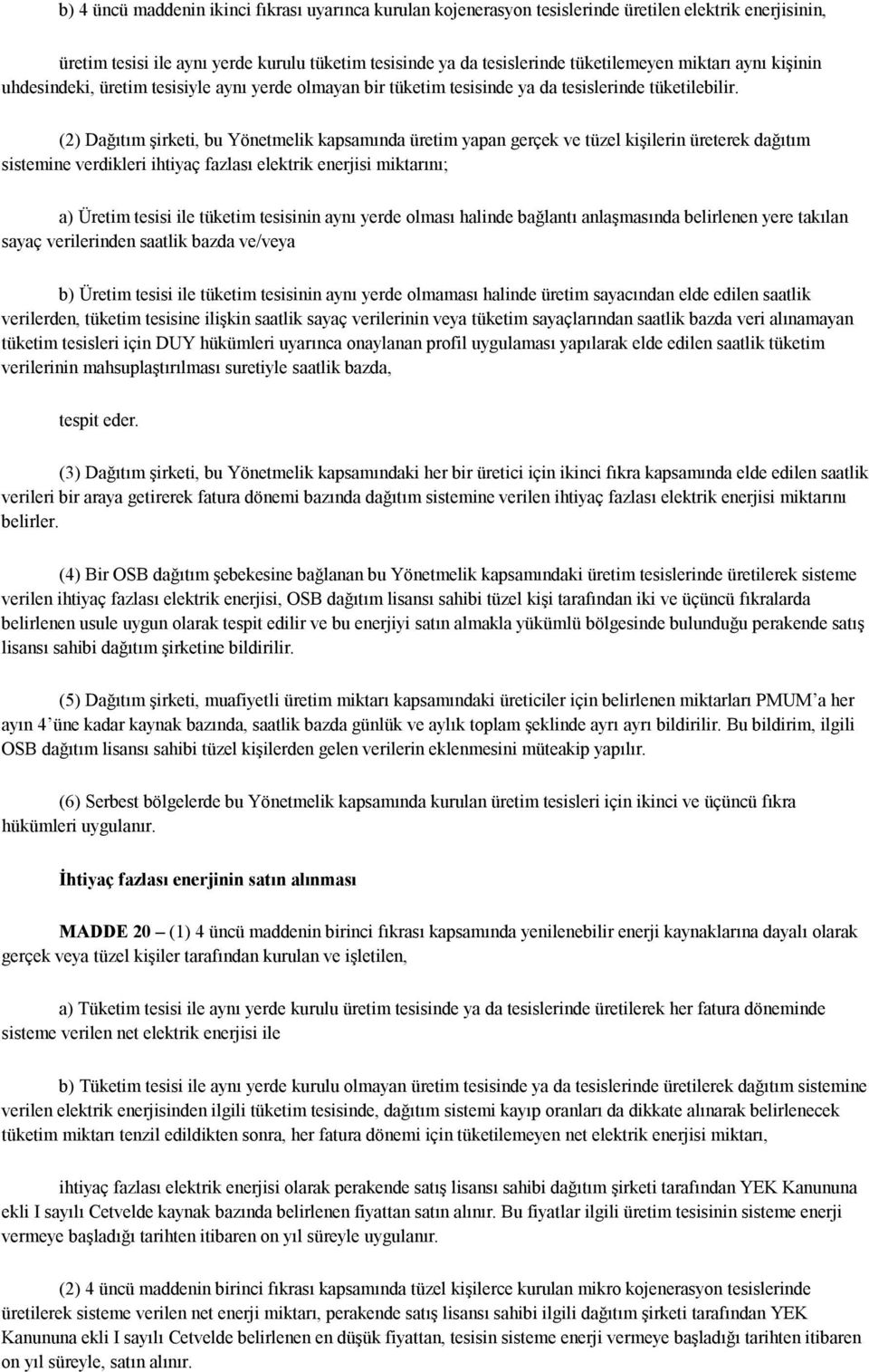 b) 4 üncü maddenin ikinci fıkrası uyarınca kurulan kojenerasyon tesislerinde üretilen elektrik enerjisinin,

üretim tesisi ile aynı yerde kurulu tüketim tesisinde ya da tesislerinde tüketilemeyen miktarı aynı kişinin uhdesindeki, üretim tesisiyle aynı yerde olmayan bir tüketim tesisinde ya da tesislerinde tüketilebilir.

(2) Dağıtım şirketi, bu Yönetmelik kapsamında üretim yapan gerçek ve tüzel kişilerin üreterek dağıtım sistemine verdikleri ihtiyaç fazlası elektrik enerjisi miktarını;

a) Üretim tesisi ile tüketim tesisinin aynı yerde olması halinde bağlantı anlaşmasında belirlenen yere takılan sayaç verilerinden saatlik bazda ve/veya

b) Üretim tesisi ile tüketim tesisinin aynı yerde olmaması halinde üretim sayacından elde edilen saatlik verilerden, tüketim tesisine ilişkin saatlik sayaç verilerinin veya tüketim sayaçlarından saatlik bazda veri alınamayan tüketim tesisleri için DUY hükümleri uyarınca onaylanan profil uygulaması yapılarak elde edilen saatlik tüketim verilerinin mahsuplaştırılması suretiyle saatlik bazda,

tespit eder.

(3) Dağıtım şirketi, bu Yönetmelik kapsamındaki her bir üretici için ikinci fıkra kapsamında elde edilen saatlik verileri bir araya getirerek fatura dönemi bazında dağıtım sistemine verilen ihtiyaç fazlası elektrik enerjisi miktarını belirler.

(4) Bir OSB dağıtım şebekesine bağlanan bu Yönetmelik kapsamındaki üretim tesislerinde üretilerek sisteme verilen ihtiyaç fazlası elektrik enerjisi, OSB dağıtım lisansı sahibi tüzel kişi tarafından iki ve üçüncü fıkralarda belirlenen usule uygun olarak tespit edilir ve bu enerjiyi satın almakla yükümlü bölgesinde bulunduğu perakende satış lisansı sahibi dağıtım şirketine bildirilir.

(5) Dağıtım şirketi, muafiyetli üretim miktarı kapsamındaki üreticiler için belirlenen miktarları PMUM’a her ayın 4’üne kadar kaynak bazında, saatlik bazda günlük ve aylık toplam şeklinde ayrı ayrı bildirilir. Bu bildirim, ilgili OSB dağıtım lisansı sahibi tüzel kişilerden gelen verilerin eklenmesini müteakip yapılır.

(6) Serbest bölgelerde bu Yönetmelik kapsamında kurulan üretim tesisleri için ikinci ve üçüncü fıkra hükümleri uygulanır.

İhtiyaç fazlası enerjinin satın alınması

MADDE 20 – (1) 4 üncü maddenin birinci fıkrası kapsamında yenilenebilir enerji kaynaklarına dayalı olarak gerçek veya tüzel kişiler tarafından kurulan ve işletilen,

a) Tüketim tesisi ile aynı yerde kurulu üretim tesisinde ya da tesislerinde üretilerek her fatura döneminde sisteme verilen net elektrik enerjisi ile

b) Tüketim tesisi ile aynı yerde kurulu olmayan üretim tesisinde ya da tesislerinde üretilerek dağıtım sistemine verilen elektrik enerjisinden ilgili tüketim tesisinde, dağıtım sistemi kayıp oranları da dikkate alınarak belirlenecek tüketim miktarı tenzil edildikten sonra, her fatura dönemi için tüketilemeyen net elektrik enerjisi miktarı,

ihtiyaç fazlası elektrik enerjisi olarak perakende satış lisansı sahibi dağıtım şirketi tarafından YEK Kanununa ekli I sayılı Cetvelde kaynak bazında belirlenen fiyattan satın alınır. Bu fiyatlar ilgili üretim tesisinin sisteme enerji vermeye başladığı tarihten itibaren on yıl süreyle uygulanır.

(2) 4 üncü maddenin birinci fıkrası kapsamında tüzel kişilerce kurulan mikro kojenerasyon tesislerinde üretilerek sisteme verilen net enerji miktarı, perakende satış lisansı sahibi ilgili dağıtım şirketi tarafından YEK Kanununa ekli I sayılı Cetvelde belirlenen en düşük fiyattan, tesisin sisteme enerji vermeye başladığı tarihten itibaren on yıl süreyle, satın alınır.